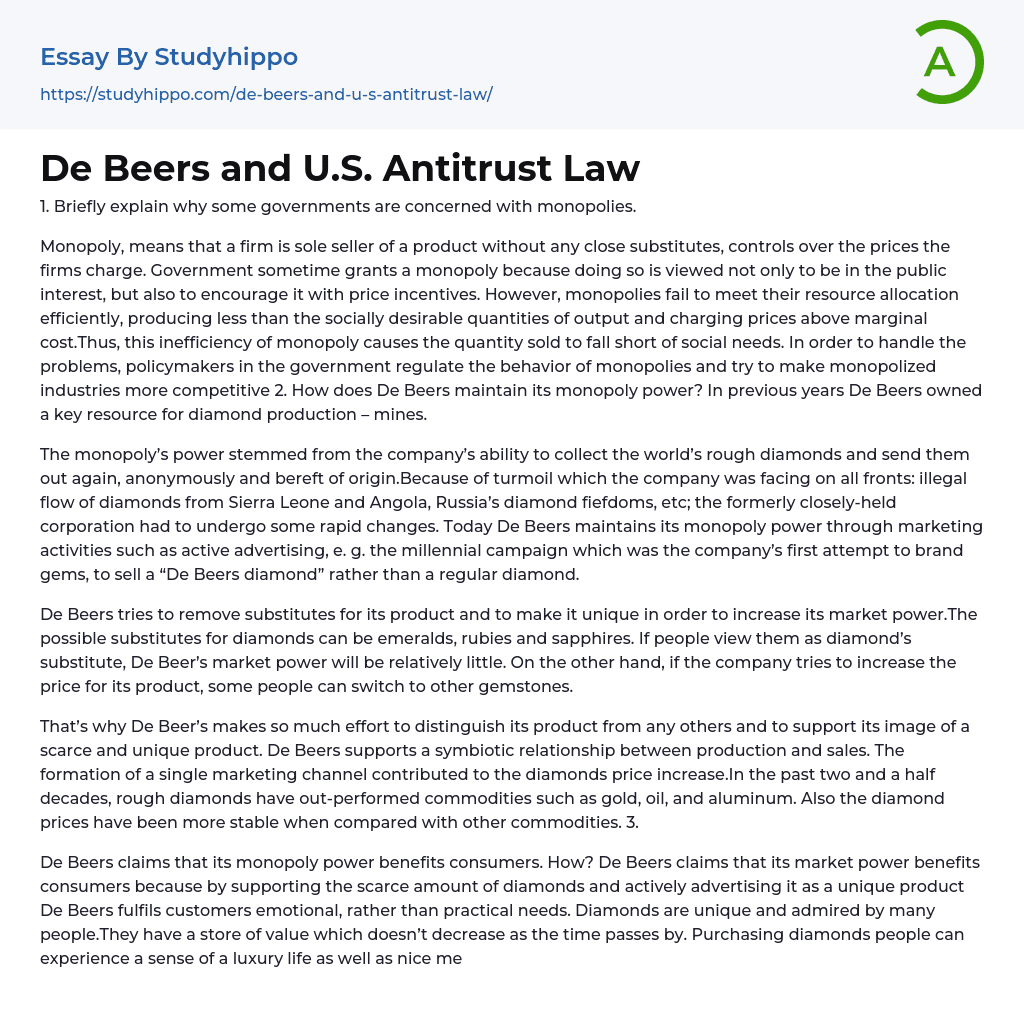 Essay By Studyhippo

https://studyhippo.com/de-beers-and-u-s-antitrust-law/

A

De Beers and U.S. Antitrust Law

1. Briefly explain why some governments are concerned with monopolies.

Monopoly, means that a firm is sole seller of a product without any close substitutes, controls over the prices the firms charge. Government sometime grants a monopoly because doing so is viewed not only to be in the public interest, but also to encourage it with price incentives. However, monopolies fail to meet their resource allocation efficiently, producing less than the socially desirable quantities of output and charging prices above marginal cost.Thus, this inefficiency of monopoly causes the quantity sold to fall short of social needs. In order to handle the problems, policymakers in the government regulate the behavior of monopolies and try to make monopolized industries more competitive 2. How does De Beers maintain its monopoly power? In previous years De Beers owned a key resource for diamond production – mines.

The monopoly's power stemmed from the company's ability to collect the world's rough diamonds and send them out again, anonymously and bereft of origin.Because of turmoil which the company was facing on all fronts: illegal flow of diamonds from Sierra Leone and Angola, Russia's diamond fiefdoms, etc; the formerly closely-held corporation had to undergo some rapid changes. Today De Beers maintains its monopoly power through marketing activities such as active advertising, e. g. the millennial campaign which was the company's first attempt to brand gems, to sell a "De Beers diamond" rather than a regular diamond.

De Beers tries to remove substitutes for its product and to make it unique in order to increase its market power.The possible substitutes for diamonds can be emeralds, rubies and sapphires. If people view them as diamond's substitute, De Beer's market power will be relatively little. On the other hand, if the company tries to increase the price for its product, some people can switch to other gemstones.

That's why De Beer's makes so much effort to distinguish its product from any others and to support its image of a scarce and unique product. De Beers supports a symbiotic relationship between production and sales. The formation of a single marketing channel contributed to the diamonds price increase.In the past two and a half decades, rough diamonds have out-performed commodities such as gold, oil, and aluminum. Also the diamond prices have been more stable when compared with other commodities. 3.

De Beers claims that its monopoly power benefits consumers. How? De Beers claims that its market power benefits consumers because by supporting the scarce amount of diamonds and actively advertising it as a unique product De Beers fulfils customers emotional, rather than practical needs. Diamonds are unique and admired by many people.They have a store of value which doesn't decrease as the time passes by. Purchasing diamonds people can experience a sense of a luxury life as well as nice me